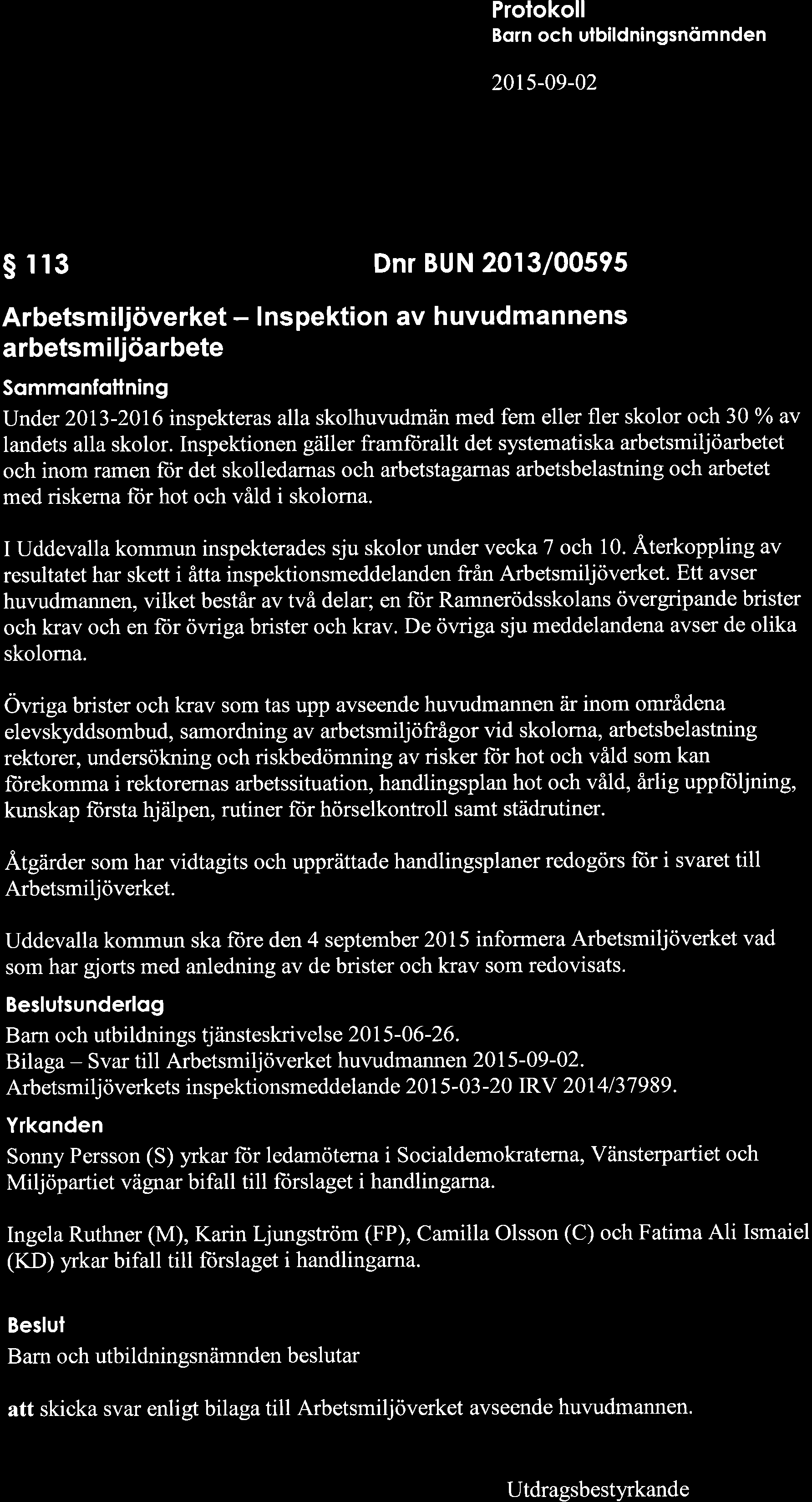 Protokoll
Barn och utbildningsnämnden

2015-09-02

§ 113

Dnr BUN 2013/00595

Arbetsmiljöverket – Inspektion av huvudmannens arbetsmiljöarbete

Sammanfattning

Under 2013-2016 inspekteras alla skolhuvudmän med fem eller fler skolor och 30 % av landets alla skolor. Inspektionen gäller framförallt det systematiska arbetsmiljöarbetet och inom ramen för det skolledarnas och arbetstagarnas arbetsbelastning och arbetet med riskerna för hot och våld i skolorna.

I Uddevalla kommun inspekterades sju skolor under vecka 7 och 10. Återkoppling av resultatet har skett i åtta inspektionsmeddelanden från Arbetsmiljöverket. Ett avser huvudmannen, vilket består av två delar; en för Ramnerödsskolans övergripande brister och krav och en för övriga brister och krav. De övriga sju meddelandena avser de olika skolorna.

Övriga brister och krav som tas upp avseende huvudmannen är inom områdena elevskyddsombud, samordning av arbetsmiljöfrågor vid skolorna, arbetsbelastning rektorer, undersökning och riskbedömning av risker för hot och våld som kan förekomma i rektorernas arbetssituation, handlingsplan hot och våld, årlig uppföljning, kunskap första hjälpen, rutiner för hörselkontroll samt städrutiner.

Åtgärder som har vidtagits och upprättade handlingsplaner redogörs för i svaret till Arbetsmiljöverket.

Uddevalla kommun ska före den 4 september 2015 informera Arbetsmiljöverket vad som har gjorts med anledning av de brister och krav som redovisats.

Beslutsunderlag

Barn och utbildnings tjänsteskrivelse 2015-06-26.
Bilaga – Svar till Arbetsmiljöverket huvudmannen 2015-09-02.
Arbetsmiljöverkets inspektionsmeddelande 2015-03-20 IRV 2014/37989.

Yrkanden

Sonny Persson (S) yrkar för ledamöterna i Socialdemokraterna, Vänsterpartiet och Miljöpartiet vägnar bifall till förslaget i handlingarna.

Ingela Ruthner (M), Karin Ljungström (FP), Camilla Olsson (C) och Fatima Ali Ismaiel (KD) yrkar bifall till förslaget i handlingarna.

Beslut

Barn och utbildningsnämnden beslutar

att skicka svar enligt bilaga till Arbetsmiljöverket avseende huvudmannen.

Utdragsbestyrkande